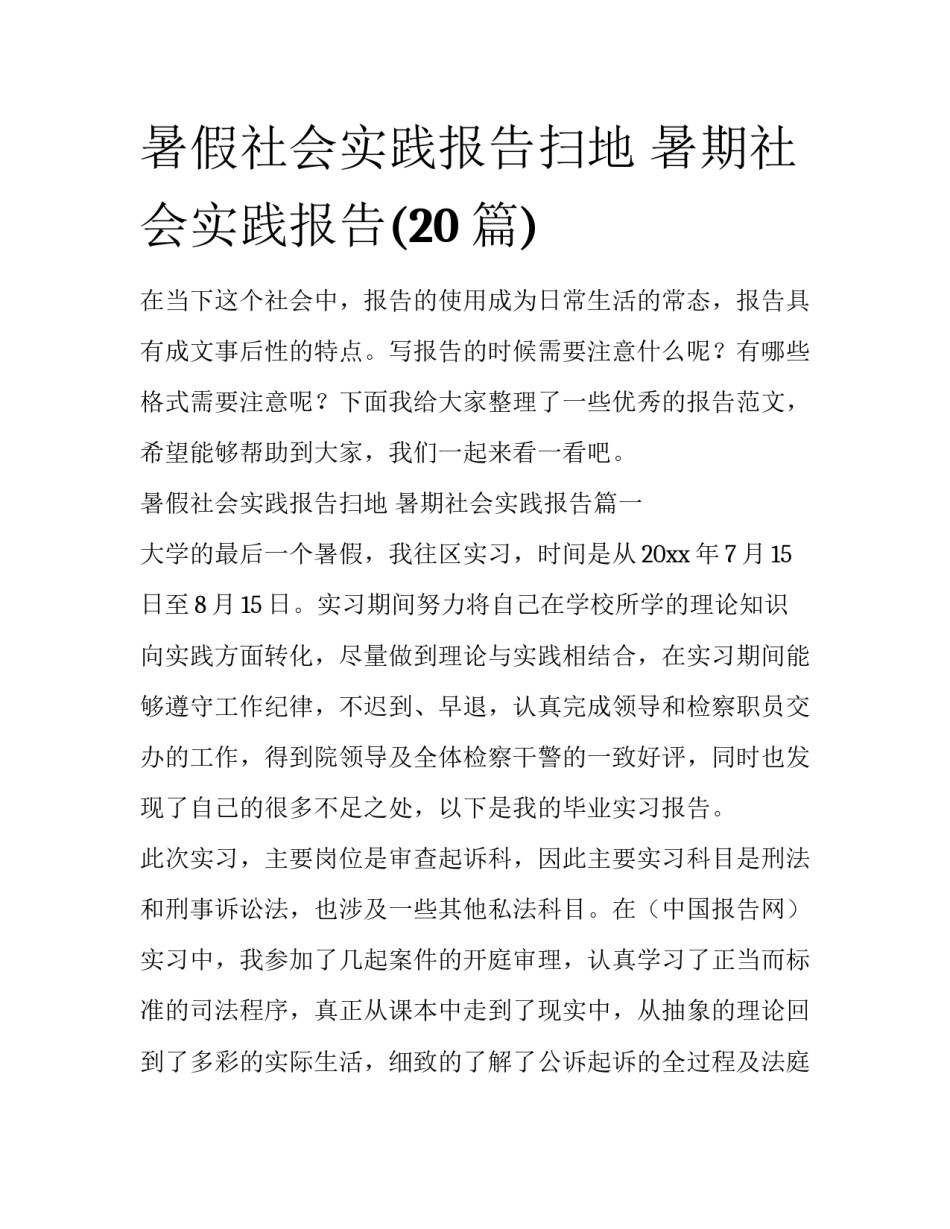 暑假社会实践报告扫地 暑期社会实践报告(20 篇)

在当下这个社会中，报告的使用成为日常生活的常态，报告具有成文事后性的特点。写报告的时候需要注意什么呢？有哪些格式需要注意呢？下面我给大家整理了一些优秀的报告范文，希望能够帮助到大家，我们一起来看一看吧。

暑假社会实践报告扫地 暑期社会实践报告篇一

大学的最后一个暑假，我往区实习，时间是从 20xx 年 7 月 15 日至 8 月 15 日。实习期间努力将自己在学校所学的理论知识向实践方面转化，尽量做到理论与实践相结合，在实习期间能够遵守工作纪律，不迟到、早退，认真完成领导和检察职员交办的工作，得到院领导及全体检察干警的一致好评，同时也发现了自己的很多不足之处，以下是我的毕业实习报告。

此次实习，主要岗位是审查起诉科，因此主要实习科目是刑法和刑事诉讼法，也涉及一些其他私法科目。在（中国报告网）实习中，我参加了几起案件的开庭审理，认真学习了正当而标准的司法程序，真正从课本中走到了现实中，从抽象的理论回到了多彩的实际生活，细致的了解了公诉起诉的全过程及法庭